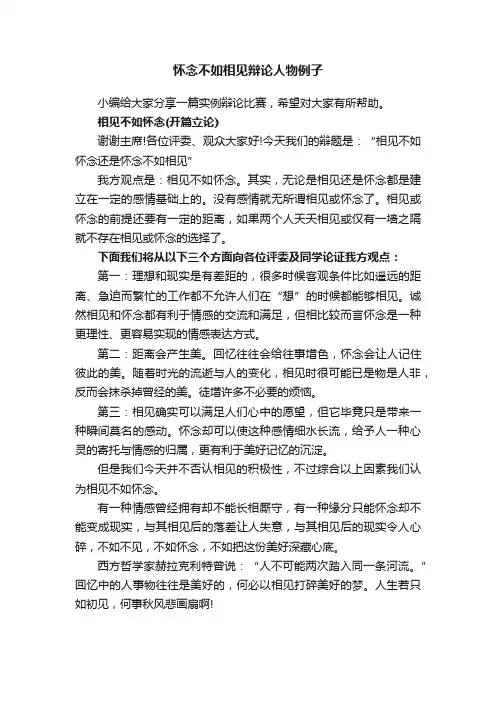 怀念不如相见辩论人物例子

小编给大家分享一篇实例辩论比赛，希望对大家有所帮助。

相见不如怀念(开篇立论)

谢谢主席!各位评委、观众大家好!今天我们的辩题是：“相见不如怀念还是怀念不如相见”

我方观点是：相见不如怀念。其实，无论是相见还是怀念都是建立在一定的感情基础上的。没有感情就无所谓相见或怀念了。相见或怀念的前提还要有一定的距离，如果两个人天天相见或仅有一墙之隔就不存在相见或怀念的选择了。

下面我们将从以下三个方面向各位评委及同学论证我方观点：

第一：理想和现实是有差距的，很多时候客观条件比如遥远的距离、急迫而繁忙的工作都不允许人们在“想”的时候都能够相见。诚然相见和怀念都有利于情感的交流和满足，但相比较而言怀念是一种更理性、更容易实现的情感表达方式。

第二：距离会产生美。回忆往往会给往事增色，怀念会让人记住彼此的美。随着时光的流逝与人的变化，相见时很可能已是物是人非，反而会抹杀掉曾经的美。徒增许多不必要的烦恼。

第三：相见确实可以满足人们心中的愿望，但它毕竟只是带来一种瞬间莫名的感动。怀念却可以使这种感情细水长流，给予人一种心灵的寄托与情感的归属，更有利于美好记忆的沉淀。

但是我们今天并不否认相见的积极性，不过综合以上因素我们认为相见不如怀念。

有一种情感曾经拥有却不能长相厮守，有一种缘分只能怀念却不能变成现实，与其相见后的落差让人失意，与其相见后的现实令人心碎，不如不见，不如怀念，不如把这份美好深藏心底。

西方哲学家赫拉克利特曾说：“人不可能两次踏入同一条河流。”回忆中的人事物往往是美好的，何必以相见打碎美好的梦。人生若只如初见，何事秋风悲画扇啊!